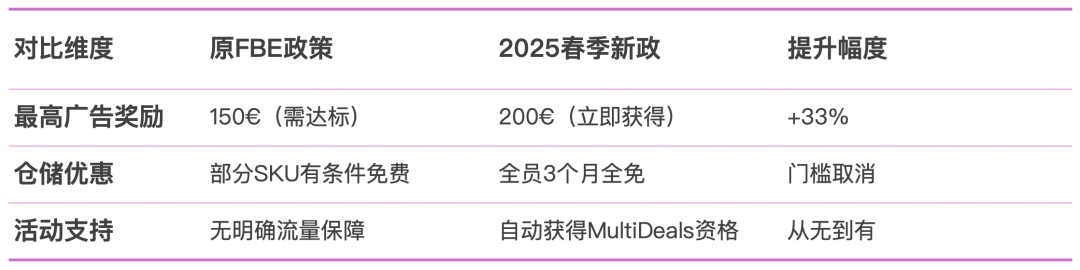 | 对比维度 | 原FBE政策 | 2025春季新政 | 提升幅度 |
|---|---|---|---|
| 最高广告奖励 | 150€（需达标） | 200€（立即获得） | +33% |
| 仓储优惠 | 部分SKU有条件免费 | 全员3个月全免 | 门槛取消 |
| 活动支持 | 无明确流量保障 | 自动获得MultiDeals资格 | 从无到有 |